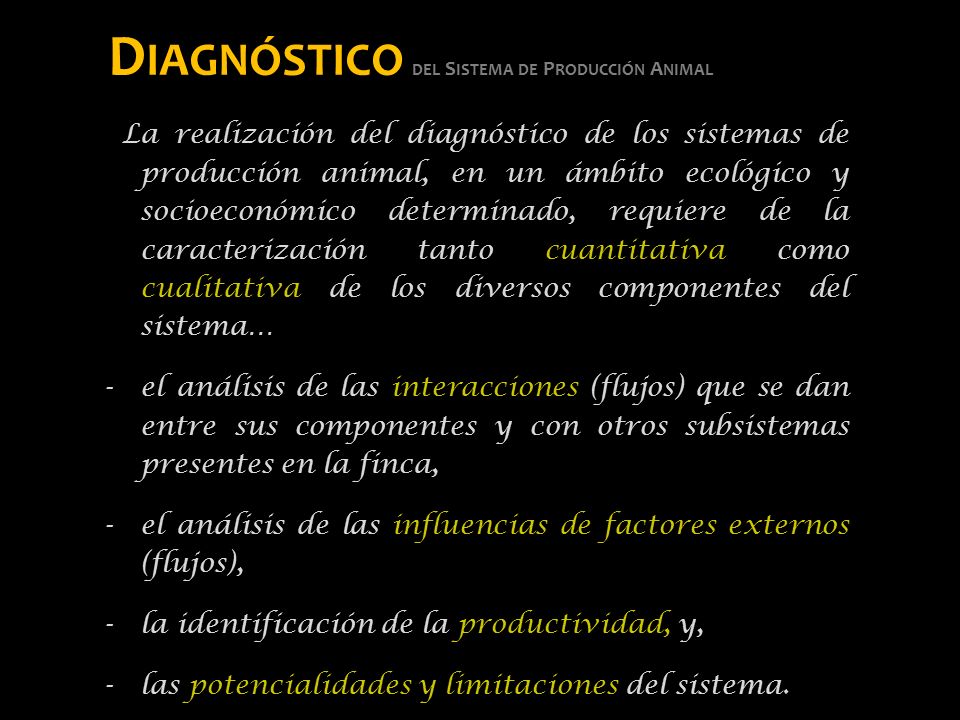 DIAGNÓSTICO DEL SISTEMA DE PRODUCCIÓN ANIMAL

La realización del diagnóstico de los sistemas de producción animal, en un ámbito ecológico y socioeconómico determinado, requiere de la caracterización tanto cuantitativa como cualitativa de los diversos componentes del sistema…

- el análisis de las interacciones (flujos) que se dan entre sus componentes y con otros subsistemas presentes en la finca,

- el análisis de las influencias de factores externos (flujos),

- la identificación de la productividad, y,

- las potencialidades y limitaciones del sistema.